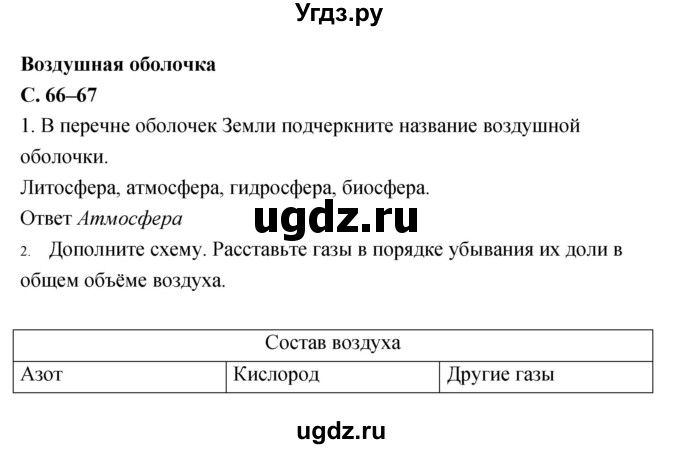 Угдз.ру

Воздушная оболочка

С. 66–67

1. В перечне оболочек Земли подчеркните название воздушной оболочки.

Литосфера, атмосфера, гидросфера, биосфера.

Ответ Атмосфера

ugdz.ru

2. Дополните схему. Расставьте газы в порядке убывания их доли в общем объёме воздуха.

| Состав воздуха | | |
|---|---|---|
| Азот | Кислород | Другие газы |

ugdz.ru